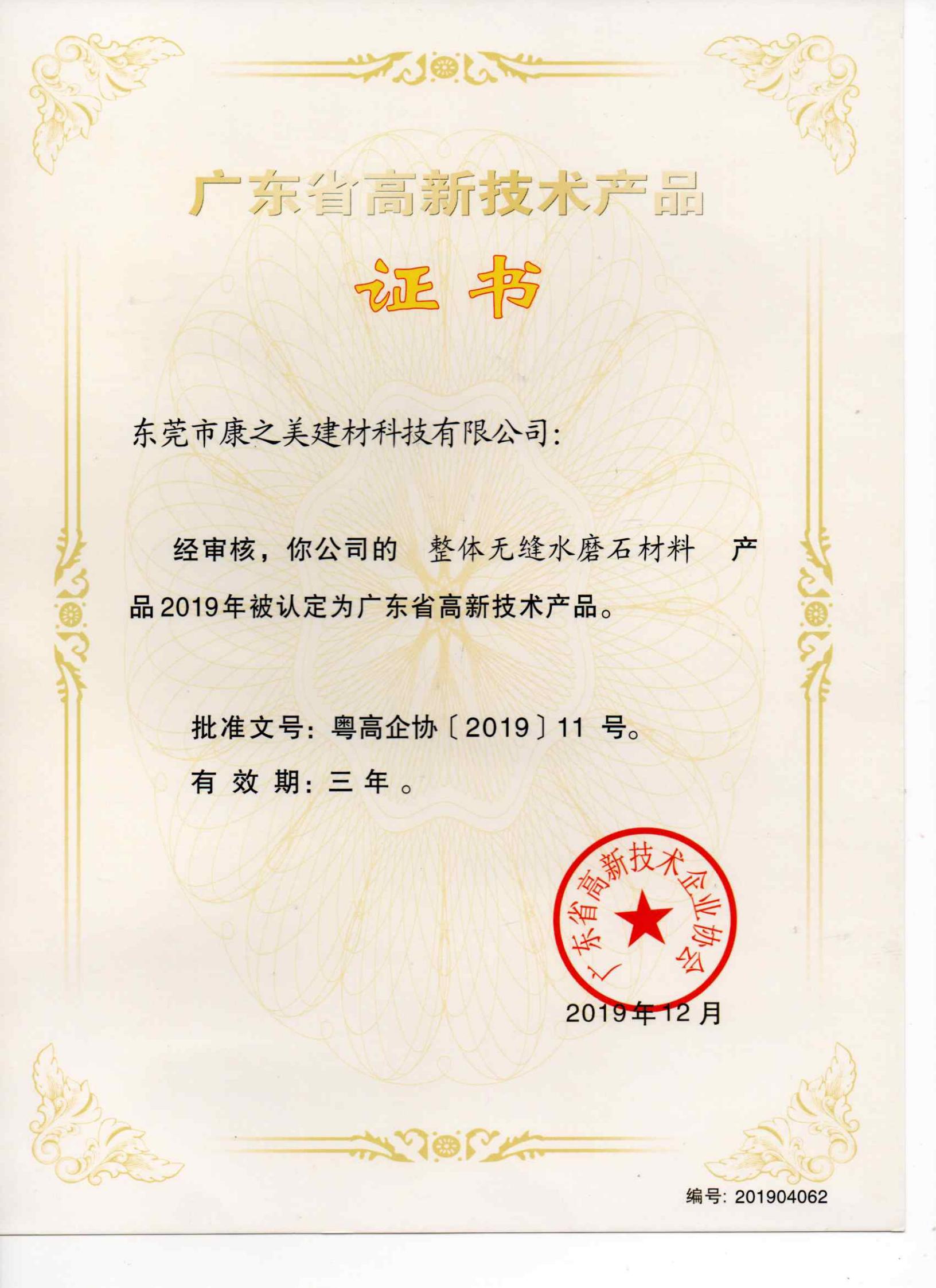 广东省高新技术产品

证书

东莞市康之美建材科技有限公司:

经审核，你公司的 整体无缝水磨石材料 产品2019年被认定为广东省高新技术产品。

批准文号：粤高企协〔2019〕11 号。

有 效 期：三 年 。

广东省高新技术企业协会

2019年12月

编号：201904062